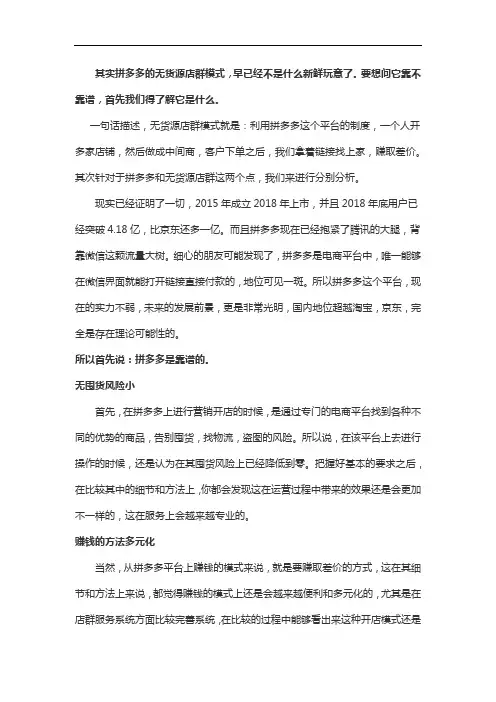 其实拼多多的无货源店群模式，早已经不是什么新鲜玩意了。要想问它靠不靠谱，首先我们得了解它是什么。

一句话描述，无货源店群模式就是：利用拼多多这个平台的制度，一个人开多家店铺，然后做成中间商，客户下单之后，我们拿着链接找上家，赚取差价。其次针对于拼多多和无货源店群这两个点，我们来进行分别分析。

现实已经证明了一切，2015 年成立 2018 年上市，并且 2018 年底用户已经突破 4.18 亿，比京东还多一亿。而且拼多多现在已经抱紧了腾讯的大腿，背靠微信这颗流量大树。细心的朋友可能发现了，拼多多是电商平台中，唯一能够在微信界面就能打开链接直接付款的，地位可见一斑。所以拼多多这个平台，现在的实力不弱，未来的发展前景，更是非常光明，国内地位超越淘宝，京东，完全是存在理论可能性的。

所以首先说：拼多多是靠谱的。

无囤货风险小

首先，在拼多多上进行营销开店的时候，是通过专门的电商平台找到各种不同的优势的商品，告别囤货，找物流，盗图的风险。所以说，在该平台上去进行操作的时候，还是认为在其囤货风险上已经降低到零。把握好基本的要求之后，在比较其中的细节和方法上，你都会发现这在运营过程中带来的效果还是会更加不一样的，这在服务上会越来越专业的。

赚钱的方法多元化

当然，从拼多多平台上赚钱的模式来说，就是要赚取差价的方式，这在其细节和方法上来说，都觉得赚钱的模式上还是会越来越便利和多元化的，尤其是在店群服务系统方面比较完善系统，在比较的过程中能够看出来这种开店模式还是